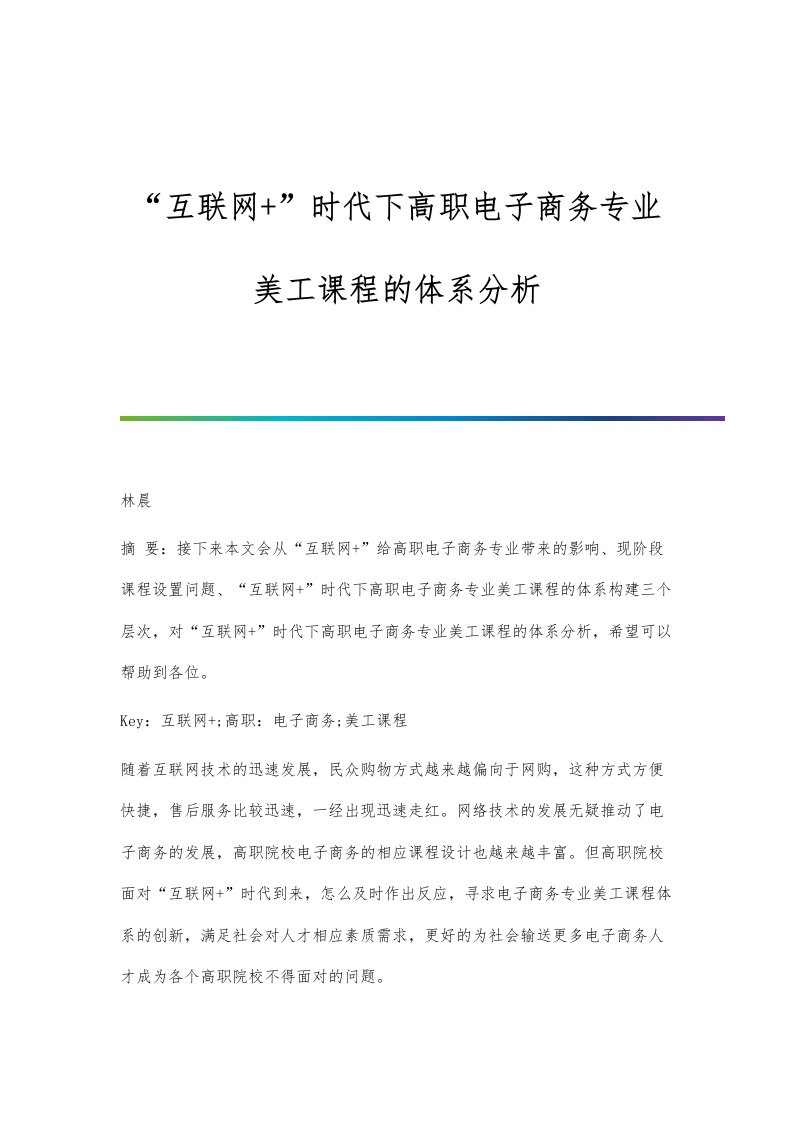 “互联网+”时代下高职电子商务专业美工课程的体系分析

林晨

摘 要：接下来本文会从“互联网+”给高职电子商务专业带来的影响、现阶段课程设置问题、“互联网+”时代下高职电子商务专业美工课程的体系构建三个层次，对“互联网+”时代下高职电子商务专业美工课程的体系分析，希望可以帮助到各位。

Key：互联网+;高职：电子商务;美工课程

随着互联网技术的迅速发展，民众购物方式越来越偏向于网购，这种方式方便快捷，售后服务比较迅速，一经出现迅速走红。网络技术的发展无疑推动了电子商务的发展，高职院校电子商务的相应课程设计也越来越丰富。但高职院校面对“互联网+”时代到来，怎么及时作出反应，寻求电子商务专业美工课程体系的创新，满足社会对人才相应素质需求，更好的为社会输送更多电子商务人才成为各个高职院校不得面对的问题。